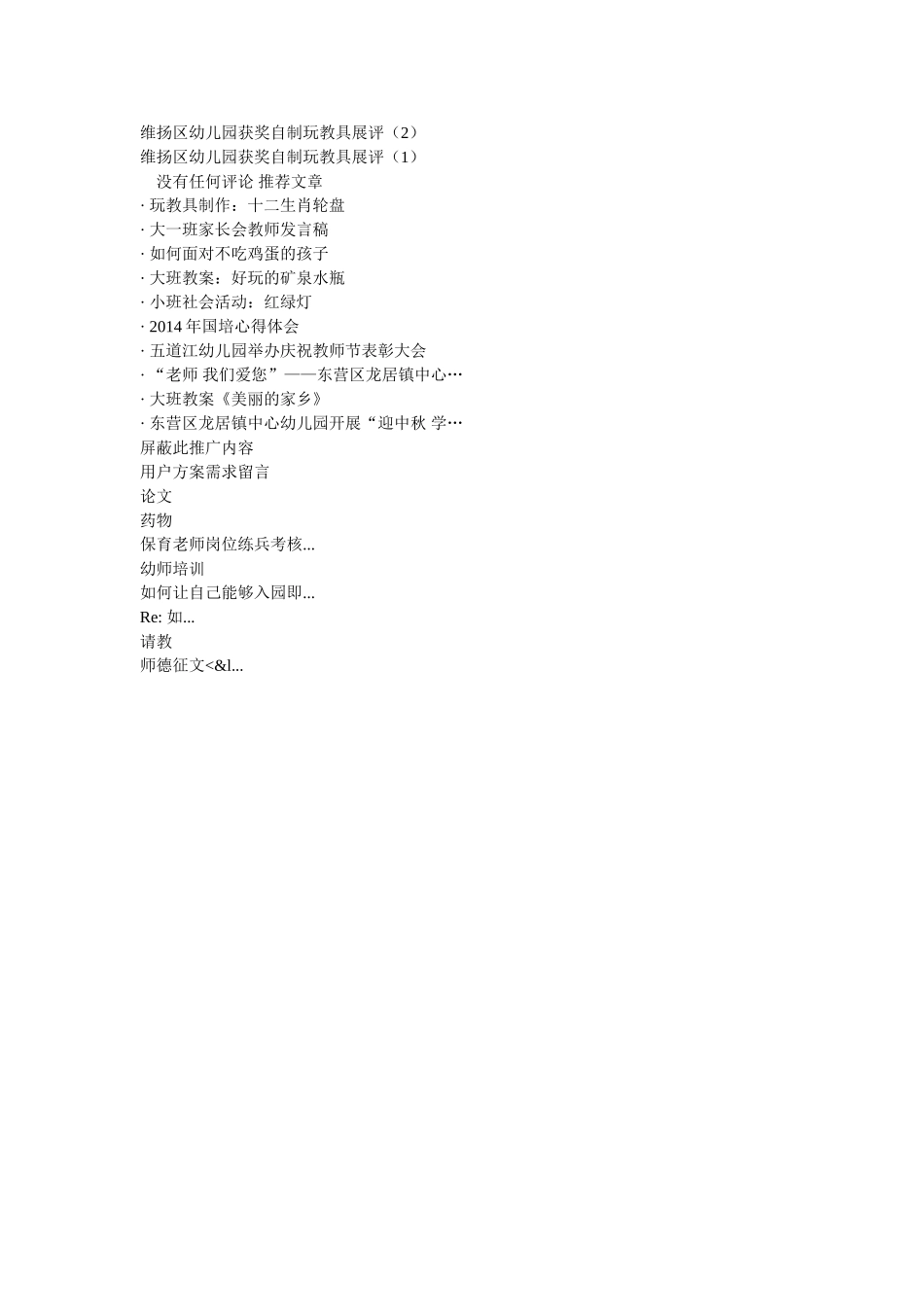 维扬区幼儿园获奖自制玩教具展评（2）
维扬区幼儿园获奖自制玩教具展评（1）
没有任何评论 推荐文章
· 玩教具制作：十二生肖轮盘
· 大一班家长会教师发言稿
· 如何面对不吃鸡蛋的孩子
· 大班教案：好玩的矿泉水瓶
· 小班社会活动：红绿灯
· 2014年国培心得体会
· 五道江幼儿园举办庆祝教师节表彰大会
· “老师 我们爱您”——东营区龙居镇中心…
· 大班教案《美丽的家乡》
· 东营区龙居镇中心幼儿园开展“迎中秋 学…
屏蔽此推广内容
用户方案需求留言
论文
药物
保育老师岗位练兵考核...
幼师培训
如何让自己能够入园即...
Re: 如...
请教
师德征文<&l...